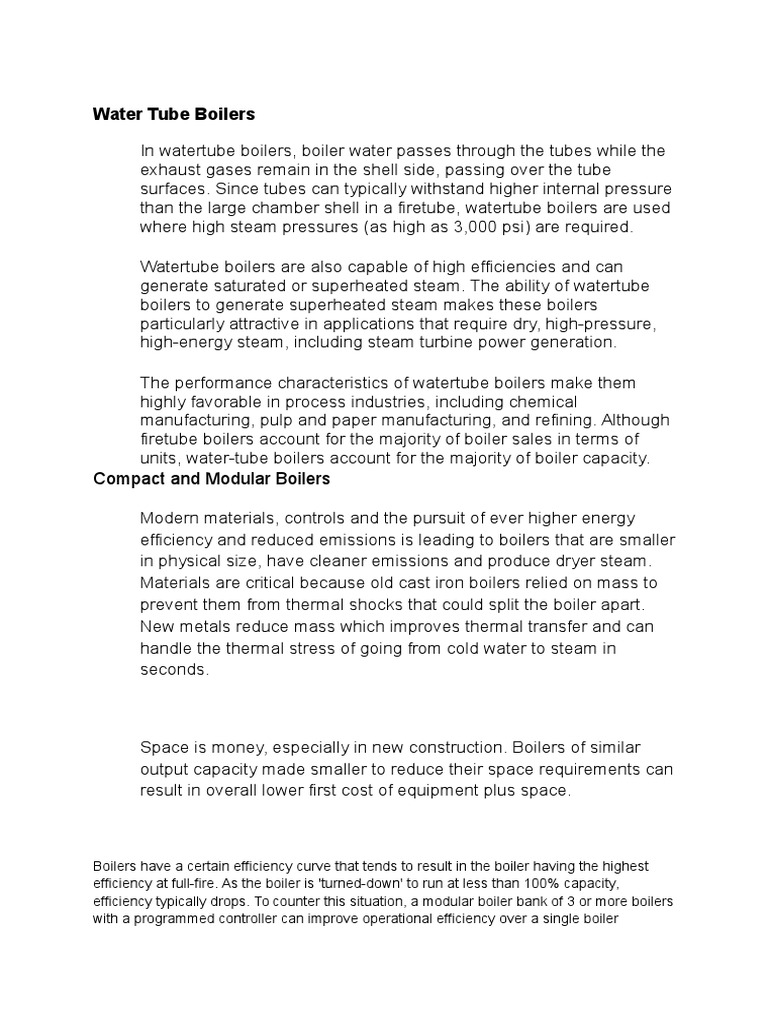 Water Tube Boilers

In watertube boilers, boiler water passes through the tubes while the exhaust gases remain in the shell side, passing over the tube surfaces. Since tubes can typically withstand higher internal pressure than the large chamber shell in a firetube, watertube boilers are used where high steam pressures (as high as 3,000 psi) are required.

Watertube boilers are also capable of high efficiencies and can generate saturated or superheated steam. The ability of watertube boilers to generate superheated steam makes these boilers particularly attractive in applications that require dry, high-pressure, high-energy steam, including steam turbine power generation.

The performance characteristics of watertube boilers make them highly favorable in process industries, including chemical manufacturing, pulp and paper manufacturing, and refining. Although firetube boilers account for the majority of boiler sales in terms of units, water-tube boilers account for the majority of boiler capacity.

Compact and Modular Boilers

Modern materials, controls and the pursuit of ever higher energy efficiency and reduced emissions is leading to boilers that are smaller in physical size, have cleaner emissions and produce dryer steam. Materials are critical because old cast iron boilers relied on mass to prevent them from thermal shocks that could split the boiler apart. New metals reduce mass which improves thermal transfer and can handle the thermal stress of going from cold water to steam in seconds.

Space is money, especially in new construction. Boilers of similar output capacity made smaller to reduce their space requirements can result in overall lower first cost of equipment plus space.

Boilers have a certain efficiency curve that tends to result in the boiler having the highest efficiency at full-fire. As the boiler is 'turned-down' to run at less than 100% capacity, efficiency typically drops. To counter this situation, a modular boiler bank of 3 or more boilers with a programmed controller can improve operational efficiency over a single boiler